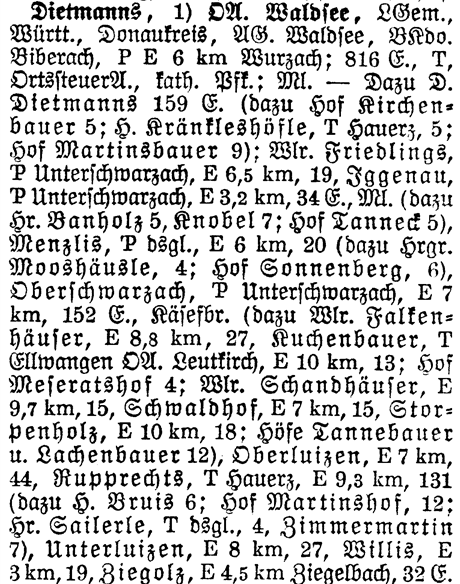 Dietmanns, 1) OA. Waldsee, LGem., Württ., Donaukreis, AG. Waldsee, BKdo. Biberach, P E 6 km Wurzach; 816 E., T, OrtssteuerA., kath. Pfk.; Ml. — Dazu D. Dietmanns 159 E. (dazu Hof Kirchenbauer 5; H. Kränkleshöfle, T Hauerz, 5; Hof Martinsbauer 9); Wlr. Friedlings, P Unterschwarzach, E 6,5 km, 19, Iggenau, P Unterschwarzach, E 3,2 km, 34 E., Ml. (dazu Hr. Banholz 5, Knobel 7; Hof Tanneck 5), Menzlis, P dsgl., E 6 km, 20 (dazu Hrgr. Mooshäusle, 4; Hof Sonnenberg, 6), Oberschwarzach, P Unterschwarzach, E 7 km, 152 E., Käsefbr. (dazu Wlr. Falkenhäuser, E 8,8 km, 27, Kuchenbauer, T Ellwangen OA. Leutkirch, E 10 km, 13; Hof Meseratshof 4; Wlr. Schandhäuser, E 9,7 km, 15, Schwaldhof, E 7 km, 15, Storpenholz, E 10 km, 18; Höfe Tannebauer u. Lachenbauer 12), Oberluizen, E 7 km, 44, Rupprechts, T Hauerz, E 9,3 km, 131 (dazu H. Bruis 6; Hof Martinshof, 12; Hr. Sailerle, T dsgl., 4, Zimmermartin 7), Unterluizen, E 8 km, 27, Willis, E 3 km, 19, Ziegolz, E 4,5 km Ziegelbach, 32 E.